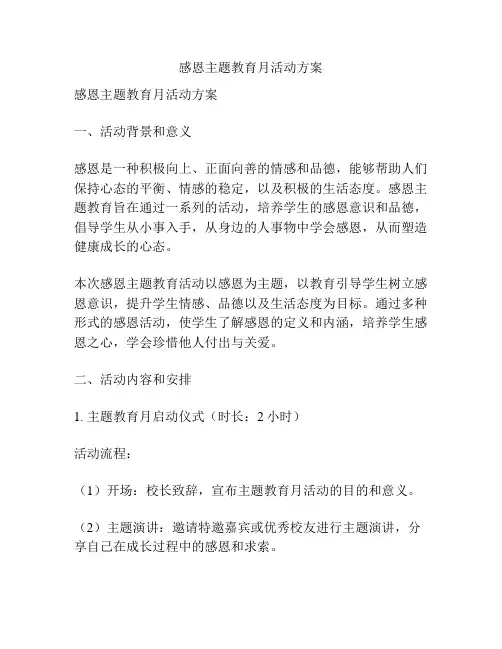 感恩主题教育月活动方案

感恩主题教育月活动方案

一、活动背景和意义

感恩是一种积极向上、正面向善的情感和品德，能够帮助人们保持心态的平衡、情感的稳定，以及积极的生活态度。感恩主题教育旨在通过一系列的活动，培养学生的感恩意识和品德，倡导学生从小事入手，从身边的人事物中学会感恩，从而塑造健康成长的心态。

本次感恩主题教育活动以感恩为主题，以教育引导学生树立感恩意识，提升学生情感、品德以及生活态度为目标。通过多种形式的感恩活动，使学生了解感恩的定义和内涵，培养学生感恩之心，学会珍惜他人付出与关爱。

二、活动内容和安排

1. 主题教育月启动仪式（时长：2 小时）

活动流程：

（1）开场：校长致辞，宣布主题教育月活动的目的和意义。

（2）主题演讲：邀请特邀嘉宾或优秀校友进行主题演讲，分享自己在成长过程中的感恩和求索。